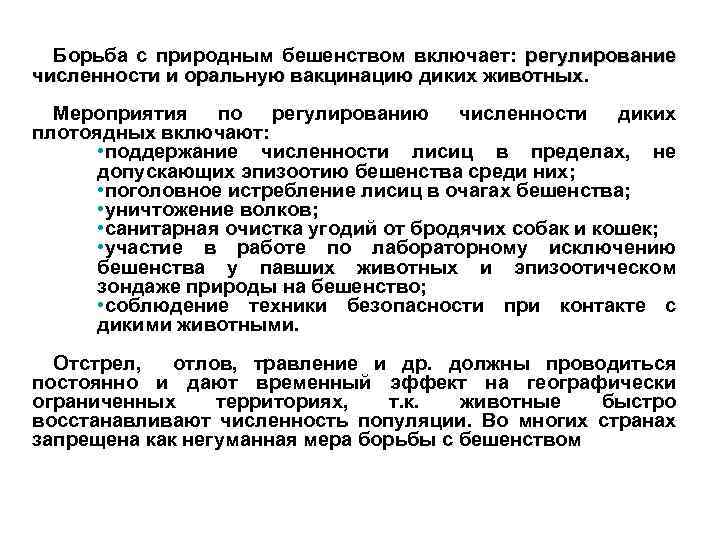 Борьба с природным бешенством включает: регулирование численности и оральную вакцинацию диких животных.

Мероприятия по регулированию численности диких плотоядных включают:
•поддержание численности лисиц в пределах, не допускающих эпизоотию бешенства среди них;
•поголовное истребление лисиц в очагах бешенства;
•уничтожение волков;
•санитарная очистка угодий от бродячих собак и кошек;
•участие в работе по лабораторному исключению бешенства у павших животных и эпизоотическом зондаже природы на бешенство;
•соблюдение техники безопасности при контакте с дикими животными.

Отстрел, отлов, травление и др. должны проводиться постоянно и дают временный эффект на географически ограниченных территориях, т.к. животные быстро восстанавливают численность популяции. Во многих странах запрещена как негуманная мера борьбы с бешенством